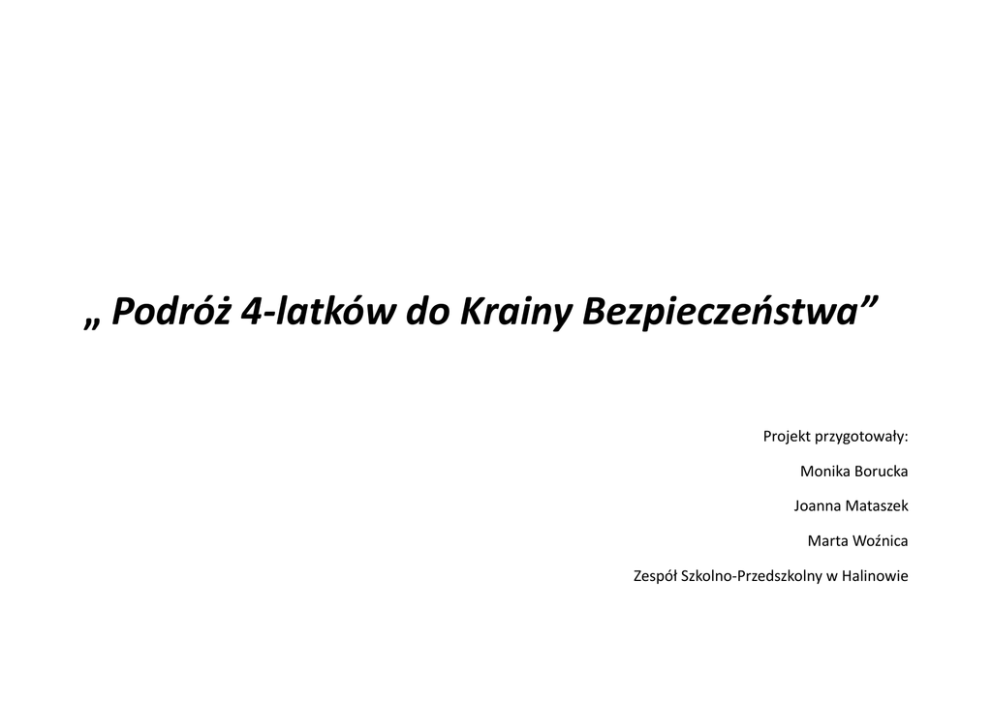 „ Podróż 4-latków do Krainy Bezpieczeństwa”

Projekt przygotowały:

Monika Borucka

Joanna Mataszek

Marta Woźnica

Zespół Szkolno-Przedszkolny w Halinowie